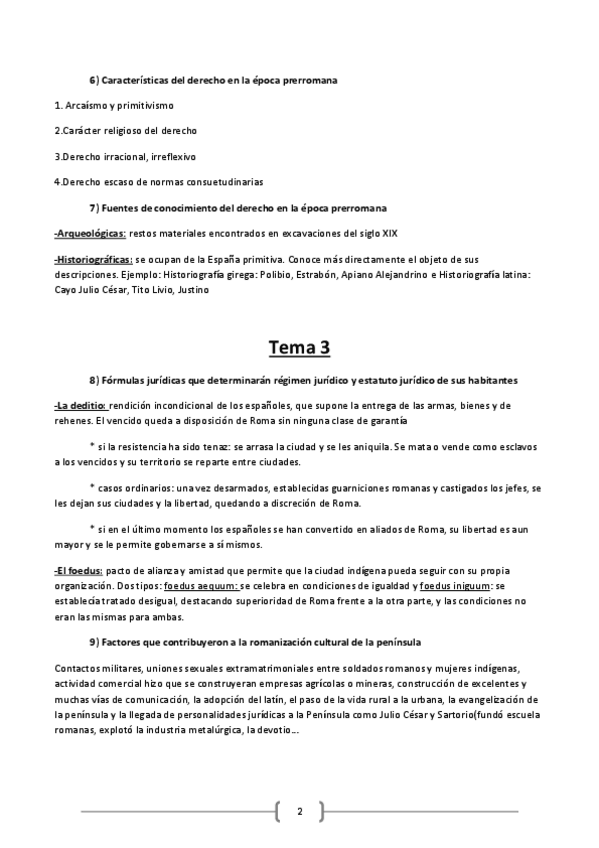 6) Características del derecho en la época prerromana

1. Arcaísmo y primitivismo

2.Carácter religioso del derecho

3.Derecho irracional, irreflexivo

4.Derecho escaso de normas consuetudinarias

7) Fuentes de conocimiento del derecho en la época prerromana

-Arqueológicas: restos materiales encontrados en excavaciones del siglo XIX

-Historiográficas: se ocupan de la España primitiva. Conoce más directamente el objeto de sus descripciones. Ejemplo: Historiografía girega: Polibio, Estrabón, Apiano Alejandrino e Historiografía latina: Cayo Julio César, Tito Livio, Justino

Tema 3

8) Fórmulas jurídicas que determinarán régimen jurídico y estatuto jurídico de sus habitantes

-La deditio: rendición incondicional de los españoles, que supone la entrega de las armas, bienes y de rehenes. El vencido queda a disposición de Roma sin ninguna clase de garantía

* si la resistencia ha sido tenaz: se arrasa la ciudad y se les aniquila. Se mata o vende como esclavos a los vencidos y su territorio se reparte entre ciudades.

* casos ordinarios: una vez desarmados, establecidas guarniciones romanas y castigados los jefes, se les dejan sus ciudades y la libertad, quedando a discreción de Roma.

* si en el último momento los españoles se han convertido en aliados de Roma, su libertad es aun mayor y se le permite gobernarse a sí mismos.

-El foedus: pacto de alianza y amistad que permite que la ciudad indígena pueda seguir con su propia organización. Dos tipos: foedus aequum: se celebra en condiciones de igualdad y foedus iniguum: se establecía tratado desigual, destacando superioridad de Roma frente a la otra parte, y las condiciones no eran las mismas para ambas.

9) Factores que contribuyeron a la romanización cultural de la península

Contactos militares, uniones sexuales extramatrimoniales entre soldados romanos y mujeres indígenas, actividad comercial hizo que se construyeran empresas agrícolas o mineras, construcción de excelentes y muchas vías de comunicación, la adopción del latín, el paso de la vida rural a la urbana, la evangelización de la península y la llegada de personalidades jurídicas a la Península como Julio César y Sartorio(fundó escuela romanas, explotó la industria metalúrgica, la devotio...

2